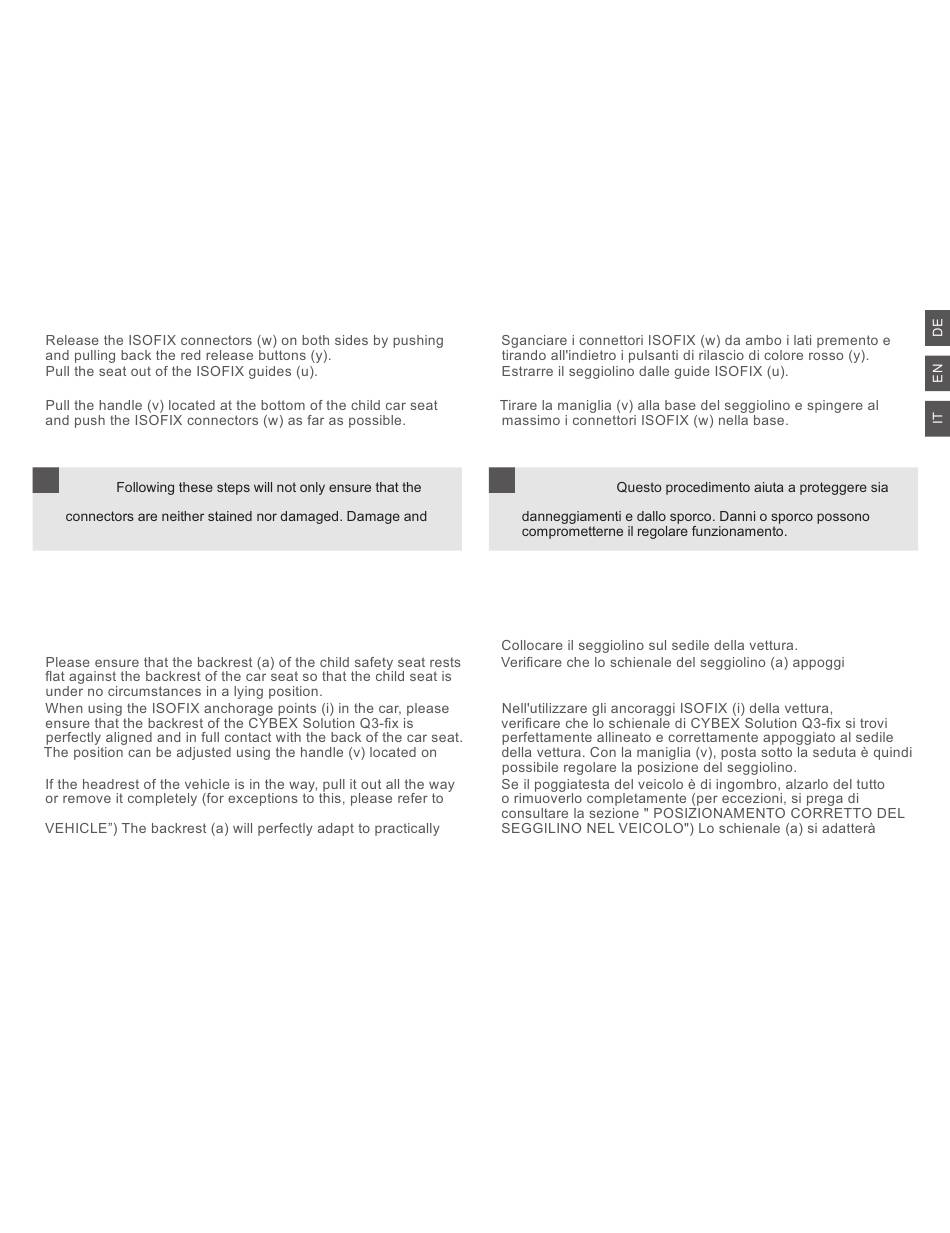 Release the ISOFIX connectors (w) on both sides by pushing and pulling back the red release buttons (y).
Pull the seat out of the ISOFIX guides (u).

Pull the handle (v) located at the bottom of the child car seat and push the ISOFIX connectors (w) as far as possible.

Following these steps will not only ensure that the

connectors are neither stained nor damaged. Damage and

Please ensure that the backrest (a) of the child safety seat rests flat against the backrest of the car seat so that the child seat is under no circumstances in a lying position.
When using the ISOFIX anchorage points (i) in the car, please ensure that the backrest of the CYBEX Solution Q3-fix is perfectly aligned and in full contact with the back of the car seat. The position can be adjusted using the handle (v) located on

If the headrest of the vehicle is in the way, pull it out all the way or remove it completely (for exceptions to this, please refer to

VEHICLE") The backrest (a) will perfectly adapt to practically

Sganciare i connettori ISOFIX (w) da ambo i lati premento e tirando all'indietro i pulsanti di rilascio di colore rosso (y).
Estrarre il seggiolino dalle guide ISOFIX (u).

Tirare la maniglia (v) alla base del seggiolino e spingere al massimo i connettori ISOFIX (w) nella base.

Questo procedimento aiuta a proteggere sia

danneggiamenti e dallo sporco. Danni o sporco possono comprometterne il regolare funzionamento.

Collocare il seggiolino sul sedile della vettura.
Verificare che lo schienale del seggiolino (a) appoggi

Nell'utilizzare gli ancoraggi ISOFIX (i) della vettura, verificare che lo schienale di CYBEX Solution Q3-fix si trovi perfettamente allineato e correttamente appoggiato al sedile della vettura. Con la maniglia (v), posta sotto la seduta è quindi possibile regolare la posizione del seggiolino.
Se il poggiatesta del veicolo è di ingombro, alzarlo del tutto o rimuoverlo completamente (per eccezioni, si prega di consultare la sezione " POSIZIONAMENTO CORRETTO DEL SEGGILINO NEL VEICOLO") Lo schienale (a) si adatterà

DE
EN
IT